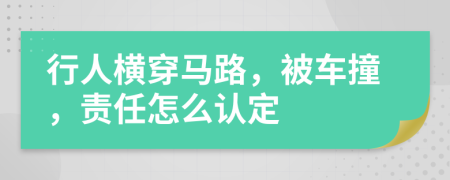 行人横穿马路，被车撞，责任怎么认定